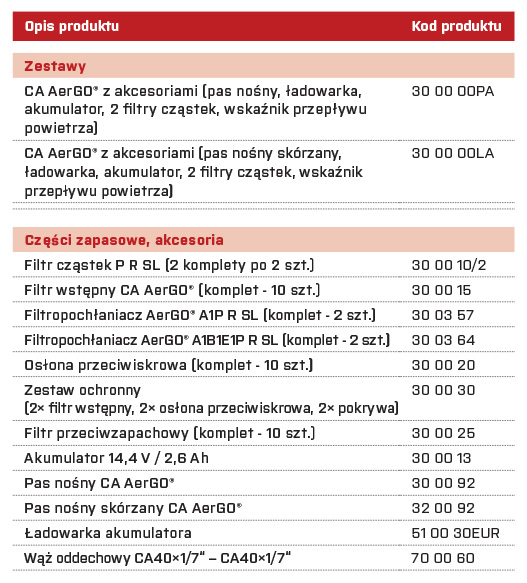 | Opis produktu | Kod produktu |
|---|---|
| **Zestawy** | |
| CA AerGO® z akcesoriami (pas nośny, ładowarka, akumulator, 2 filtry cząstek, wskaźnik przepływu powietrza) | 30 00 00PA |
| CA AerGO® z akcesoriami (pas nośny skórzany, ładowarka, akumulator, 2 filtry cząstek, wskaźnik przepływu powietrza) | 30 00 00LA |
| **Części zapasowe, akcesoria** | |
| Filtr cząstek P R SL (2 komplety po 2 szt.) | 30 00 10/2 |
| Filtr wstępny CA AerGO® (komplet - 10 szt.) | 30 00 15 |
| Filtropochłaniacz AerGO® A1P R SL (komplet - 2 szt.) | 30 03 57 |
| Filtropochłaniacz AerGO® A1B1E1P R SL (komplet - 2 szt.) | 30 03 64 |
| Osłona przeciwiskrowa (komplet - 10 szt.) | 30 00 20 |
| Zestaw ochronny (2× filtr wstępny, 2× osłona przeciwiskrowa, 2× pokrywa) | 30 00 30 |
| Filtr przeciwzapachowy (komplet - 10 szt.) | 30 00 25 |
| Akumulator 14,4 V / 2,6 Ah | 30 00 13 |
| Pas nośny CA AerGO® | 30 00 92 |
| Pas nośny skórzany CA AerGO® | 32 00 92 |
| Ładowarka akumulatora | 51 00 30EUR |
| Wąż oddechowy CA40×1/7" – CA40×1/7" | 70 00 60 |